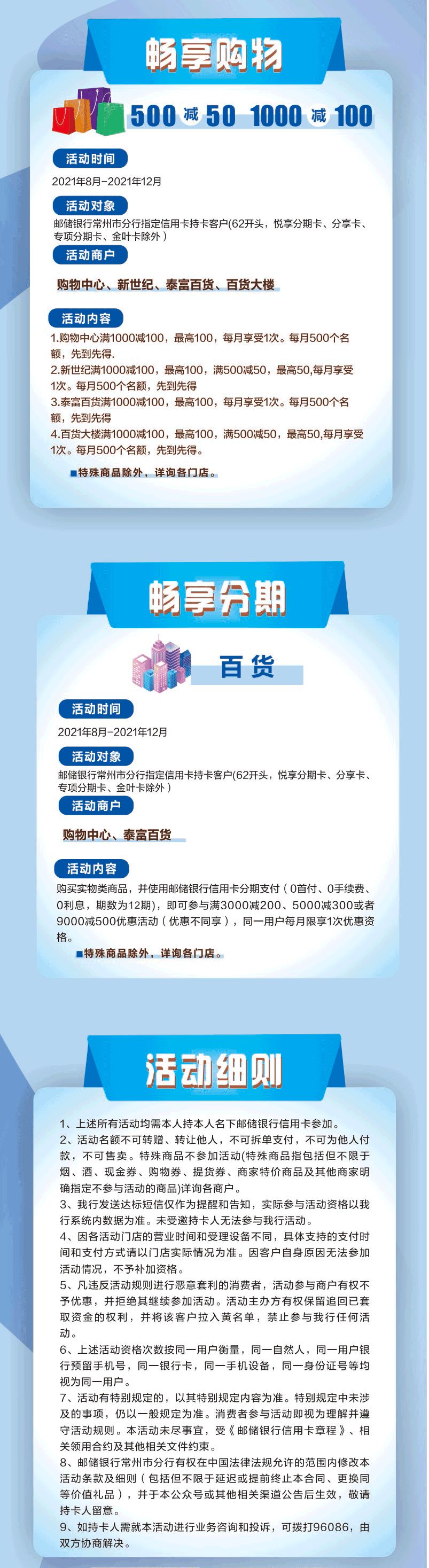 畅享购物

500减50 1000减100

活动时间

2021年8月-2021年12月

活动对象

邮储银行常州市分行指定信用卡持卡客户(62开头，悦享分期卡、分享卡、专项分期卡、金叶卡除外）

活动商户

购物中心、新世纪、泰富百货、百货大楼

活动内容

1.购物中心满1000减100，最高100，每月享受1次。每月500个名额，先到先得.

2.新世纪满1000减100，最高100，满500减50，最高50,每月享受1次。每月500个名额，先到先得

3.泰富百货满1000减100，最高100，每月享受1次。每月500个名额，先到先得

4.百货大楼满1000减100，最高100，满500减50，最高50,每月享受1次。每月500个名额，先到先得。

■特殊商品除外，详询各门店。

畅享分期

百货

活动时间

2021年8月-2021年12月

活动对象

邮储银行常州市分行指定信用卡持卡客户(62开头，悦享分期卡、分享卡、专项分期卡、金叶卡除外）

活动商户

购物中心、泰富百货

活动内容

购买实物类商品，并使用邮储银行信用卡分期支付（0首付、0手续费、0利息，期数为12期)，即可参与满3000减200、5000减300或者9000减500优惠活动（优惠不同享），同一用户每月限享1次优惠资格。

■特殊商品除外，详询各门店。

活动细则

1、上述所有活动均需本人持本人名下邮储银行信用卡参加。

2、活动名额不可转赠、转让他人，不可拆单支付，不可为他人付款，不可售卖。特殊商品不参加活动(特殊商品指包括但不限于烟、酒、现金券、购物券、提货券、商家特价商品及其他商家明确指定不参与活动的商品)详询各商户。

3、我行发送达标短信仅作为提醒和告知，实际参与活动资格以我行系统内数据为准。未受邀持卡人无法参与我行活动。

4、因各活动门店的营业时间和受理设备不同，具体支持的支付时间和支付方式请以门店实际情况为准。因客户自身原因无法参加活动情况，不予补加资格。

5、凡违反活动规则进行恶意套利的消费者，活动参与商户有权不予优惠，并拒绝其继续参加活动。活动主办方有权保留追回已套取资金的权利，并将该客户拉入黄名单，禁止参与我行任何活动。

6、上述活动资格次数按同一用户衡量，同一自然人，同一用户银行预留手机号，同一银行卡，同一手机设备，同一身份证号等均视为同一用户。

7、活动有特别规定的，以其特别规定内容为准。特别规定中未涉及的事项，仍以一般规定为准。消费者参与活动即视为理解并遵守活动规则。本活动未尽事宜，受《邮储银行信用卡章程》、相关领用合约及其他相关文件约束。

8、邮储银行常州市分行有权在中国法律法规允许的范围内修改本活动条款及细则（包括但不限于延迟或提前终止本合同、更换同等价值礼品），并于本公众号或其他相关渠道公告后生效，敬请持卡人留意。

9、如持卡人需就本活动进行业务咨询和投诉，可拨打96086，由双方协商解决。